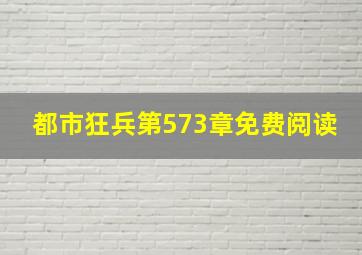 都市狂兵第573章免费阅读